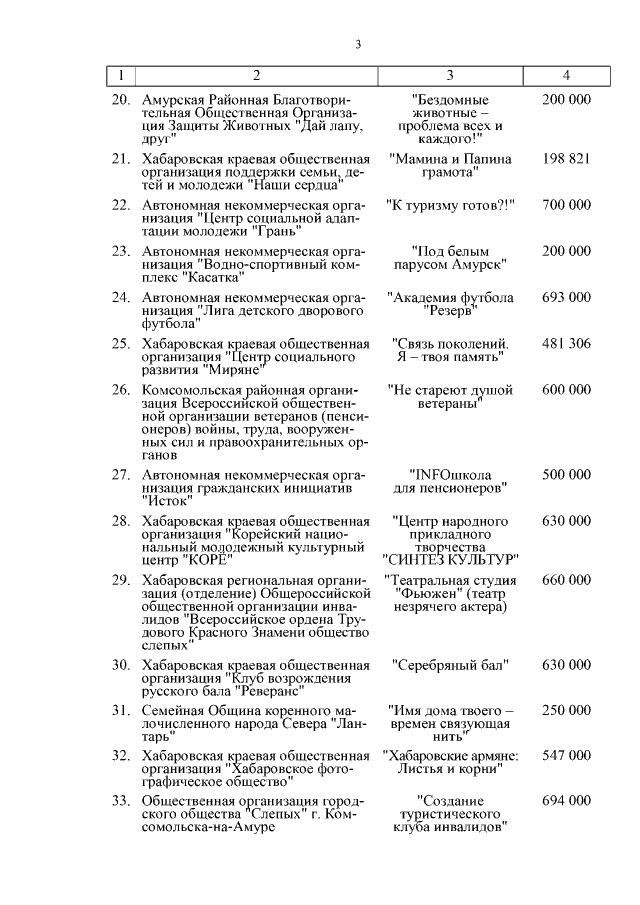 3

| 1 | 2 | 3 | 4 |
|---|---|---|---|
| 20. | Амурская Районная Благотворительная Общественная Организация Защиты Животных "Дай лапу, друг" | "Бездомные животные – проблема всех и каждого!" | 200 000 |
| 21. | Хабаровская краевая общественная организация поддержки семьи, детей и молодежи "Наши сердца" | "Мамина и Папина грамота" | 198 821 |
| 22. | Автономная некоммерческая организация "Центр социальной адаптации молодежи "Грань" | "К туризму готов?!" | 700 000 |
| 23. | Автономная некоммерческая организация "Водно-спортивный комплекс "Касатка" | "Под белым парусом Амурск" | 200 000 |
| 24. | Автономная некоммерческая организация "Лига детского дворового футбола" | "Академия футбола "Резерв" | 693 000 |
| 25. | Хабаровская краевая общественная организация "Центр социального развития "Миряне" | "Связь поколений. Я – твоя память" | 481 306 |
| 26. | Комсомольская районная организация Всероссийской общественной организации ветеранов (пенсионеров) войны, труда, вооруженных сил и правоохранительных органов | "Не стареют душой ветераны" | 600 000 |
| 27. | Автономная некоммерческая организация гражданских инициатив "Исток" | "INFOшкола для пенсионеров" | 500 000 |
| 28. | Хабаровская краевая общественная организация "Корейский национальный молодежный культурный центр "КОРЕ" | "Центр народного прикладного творчества "СИНТЕЗ КУЛЬТУР" | 630 000 |
| 29. | Хабаровская региональная организация (отделение) Общероссийской общественной организации инвалидов "Всероссийское ордена Трудового Красного Знамени общество слепых" | "Театральная студия "Фьюжен" (театр незрячего актера) | 660 000 |
| 30. | Хабаровская краевая общественная организация "Клуб возрождения русского бала "Реверанс" | "Серебряный бал" | 630 000 |
| 31. | Семейная Община коренного малочисленного народа Севера "Лантарь" | "Имя дома твоего – времен связующая нить" | 250 000 |
| 32. | Хабаровская краевая общественная организация "Хабаровское фотографическое общество" | "Хабаровские армяне: Листья и корни" | 547 000 |
| 33. | Общественная организация городского общества "Слепых" г. Комсомольска-на-Амуре | "Создание туристического клуба инвалидов" | 694 000 |